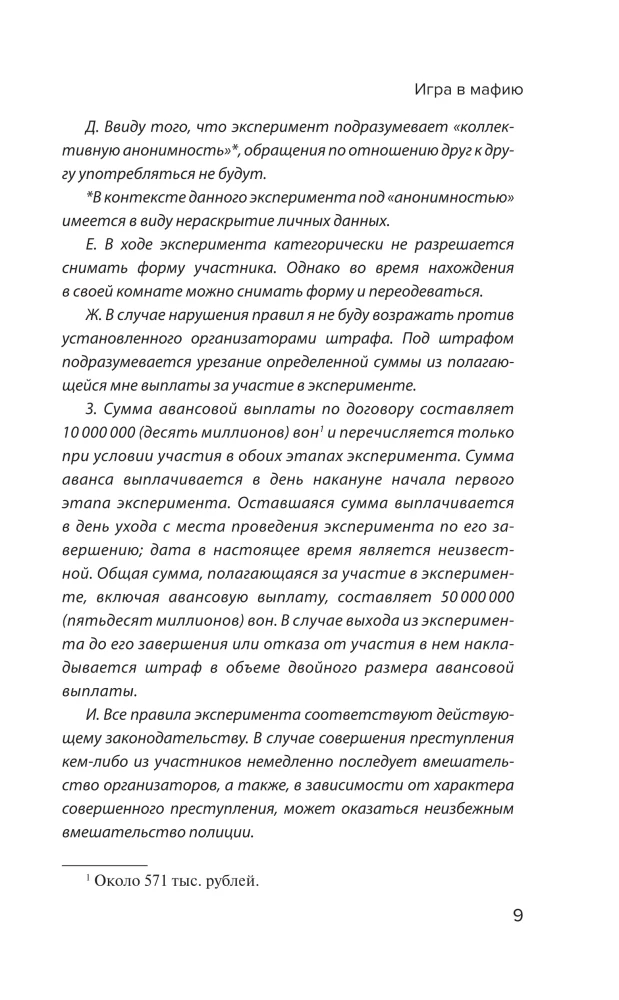 Игра в мафию

Д. Ввиду того, что эксперимент подразумевает «коллективную анонимность»*, обращения по отношению друг к другу употребляться не будут.

*В контексте данного эксперимента под «анонимностью» имеется в виду нераскрытие личных данных.

Е. В ходе эксперимента категорически не разрешается снимать форму участника. Однако во время нахождения в своей комнате можно снимать форму и переодеваться.

Ж. В случае нарушения правил я не буду возражать против установленного организаторами штрафа. Под штрафом подразумевается урезание определенной суммы из полагающейся мне выплаты за участие в эксперименте.

З. Сумма авансовой выплаты по договору составляет 10 000 000 (десять миллионов) вон$^{1}$ и перечисляется только при условии участия в обоих этапах эксперимента. Сумма аванса выплачивается в день накануне начала первого этапа эксперимента. Оставшаяся сумма выплачивается в день ухода с места проведения эксперимента по его завершению; дата в настоящее время является неизвестной. Общая сумма, полагающаяся за участие в эксперименте, включая авансовую выплату, составляет 50 000 000 (пятьдесят миллионов) вон. В случае выхода из эксперимента до его завершения или отказа от участия в нем накладывается штраф в объеме двойного размера авансовой выплаты.

И. Все правила эксперимента соответствуют действующему законодательству. В случае совершения преступления кем-либо из участников немедленно последует вмешательство организаторов, а также, в зависимости от характера совершенного преступления, может оказаться неизбежным вмешательство полиции.

$^{1}$ Около 571 тыс. рублей.

9